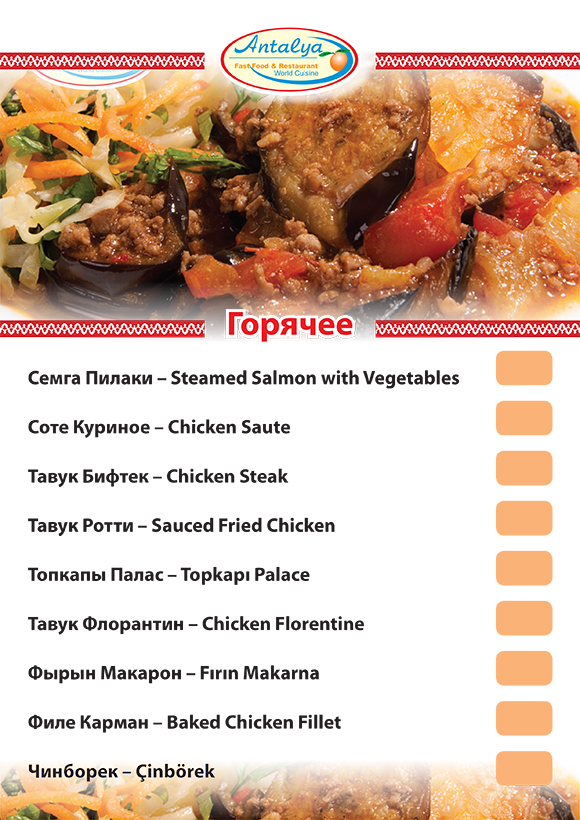 Antalya
Fast Food & Restaurant
World Cuisine

Горячее

Семга Пилаки – Steamed Salmon with Vegetables

Соте Куриное – Chicken Saute

Тавук Бифтек – Chicken Steak

Тавук Ротти – Sauced Fried Chicken

Топкапы Палас – Topkapı Palace

Тавук Флорантин – Chicken Florentine

Фырын Макарон – Fırın Makarna

Филе Карман – Baked Chicken Fillet

Чинборек – Çinbörek